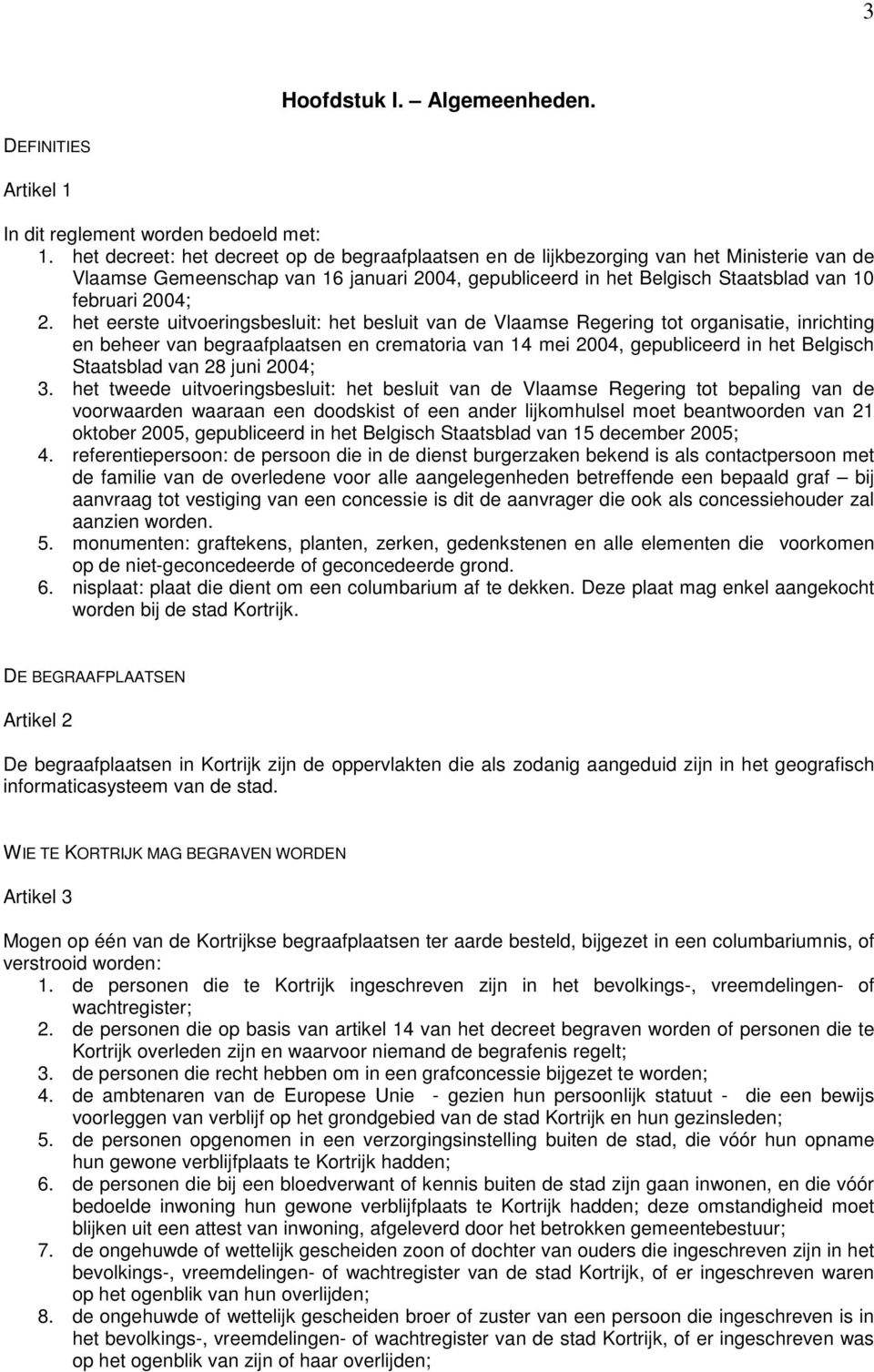 3

Hoofdstuk I. – Algemeenheden.

DEFINITIES

Artikel 1

In dit reglement worden bedoeld met:
1. het decreet: het decreet op de begraafplaatsen en de lijkbezorging van het Ministerie van de Vlaamse Gemeenschap van 16 januari 2004, gepubliceerd in het Belgisch Staatsblad van 10 februari 2004;
2. het eerste uitvoeringsbesluit: het besluit van de Vlaamse Regering tot organisatie, inrichting en beheer van begraafplaatsen en crematoria van 14 mei 2004, gepubliceerd in het Belgisch Staatsblad van 28 juni 2004;
3. het tweede uitvoeringsbesluit: het besluit van de Vlaamse Regering tot bepaling van de voorwaarden waaraan een doodskist of een ander lijkomhulsel moet beantwoorden van 21 oktober 2005, gepubliceerd in het Belgisch Staatsblad van 15 december 2005;
4. referentiepersoon: de persoon die in de dienst burgerzaken bekend is als contactpersoon met de familie van de overledene voor alle aangelegenheden betreffende een bepaald graf – bij aanvraag tot vestiging van een concessie is dit de aanvrager die ook als concessiehouder zal aanzien worden.
5. monumenten: graftekens, planten, zerken, gedenkstenen en alle elementen die voorkomen op de niet-geconcedeerde of geconcedeerde grond.
6. nisplaat: plaat die dient om een columbarium af te dekken. Deze plaat mag enkel aangekocht worden bij de stad Kortrijk.

DE BEGRAAFPLAATSEN

Artikel 2

De begraafplaatsen in Kortrijk zijn de oppervlakten die als zodanig aangeduid zijn in het geografisch informaticasysteem van de stad.

WIE TE KORTRIJK MAG BEGRAVEN WORDEN

Artikel 3

Mogen op één van de Kortrijkse begraafplaatsen ter aarde besteld, bijgezet in een columbariumnis, of verstrooid worden:
1. de personen die te Kortrijk ingeschreven zijn in het bevolkings-, vreemdelingen- of wachtregister;
2. de personen die op basis van artikel 14 van het decreet begraven worden of personen die te Kortrijk overleden zijn en waarvoor niemand de begrafenis regelt;
3. de personen die recht hebben om in een grafconcessie bijgezet te worden;
4. de ambtenaren van de Europese Unie - gezien hun persoonlijk statuut - die een bewijs voorleggen van verblijf op het grondgebied van de stad Kortrijk en hun gezinsleden;
5. de personen opgenomen in een verzorgingsinstelling buiten de stad, die vóór hun opname hun gewone verblijfplaats te Kortrijk hadden;
6. de personen die bij een bloedverwant of kennis buiten de stad zijn gaan inwonen, en die vóór bedoelde inwoning hun gewone verblijfplaats te Kortrijk hadden; deze omstandigheid moet blijken uit een attest van inwoning, afgeleverd door het betrokken gemeentebestuur;
7. de ongehuwde of wettelijk gescheiden zoon of dochter van ouders die ingeschreven zijn in het bevolkings-, vreemdelingen- of wachtregister van de stad Kortrijk, of er ingeschreven waren op het ogenblik van hun overlijden;
8. de ongehuwde of wettelijk gescheiden broer of zuster van een persoon die ingeschreven is in het bevolkings-, vreemdelingen- of wachtregister van de stad Kortrijk, of er ingeschreven was op het ogenblik van zijn of haar overlijden;